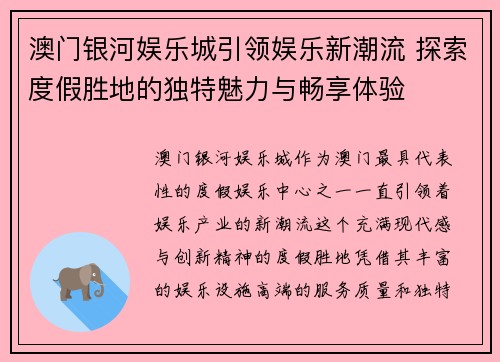 澳门银河娱乐城引领娱乐新潮流 探索度假胜地的独特魅力与畅享体验

澳门银河娱乐城作为澳门最具代表性的度假娱乐中心之一一直引领着娱乐产业的新潮流这个充满现代感与创新精神的度假胜地凭借其丰富的娱乐设施高端的服务质量和独特